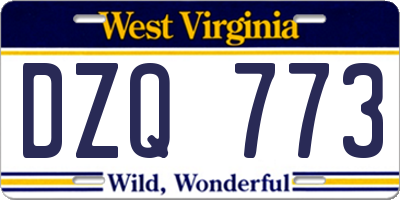 West Virginia

DZQ 773

Wild, Wonderful